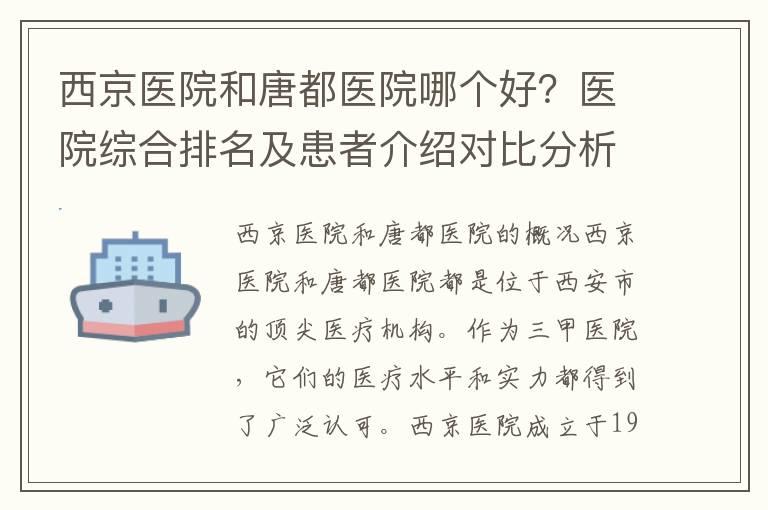 西京医院和唐都医院哪个好？医院综合排名及患者介绍对比分析

西京医院和唐都医院的概况西京医院和唐都医院都是位于西安市的顶尖医疗机构。作为三甲医院，它们的医疗水平和实力都得到了广泛认可。西京医院成立于19